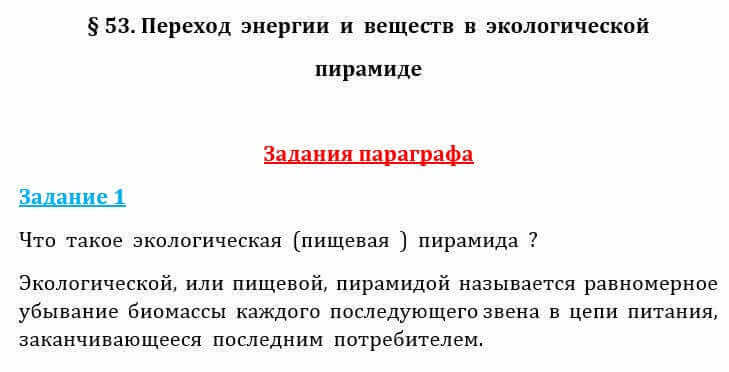 § 53. Переход энергии и веществ в экологической пирамиде

Задания параграфа

Задание 1

Что такое экологическая (пищевая ) пирамида ?

Экологической, или пищевой, пирамидой называется равномерное убывание биомассы каждого последующего звена в цепи питания, заканчивающееся последним потребителем.